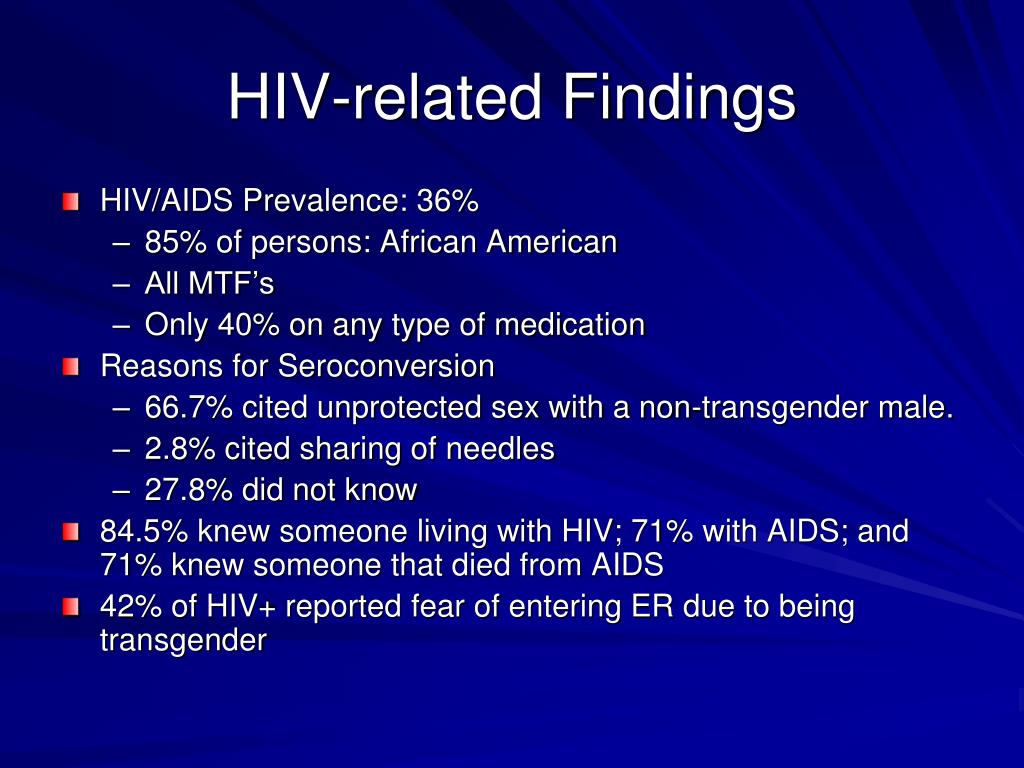 HIV-related Findings

HIV/AIDS Prevalence: 36%
– 85% of persons: African American
– All MTF’s
– Only 40% on any type of medication

Reasons for Seroconversion
– 66.7% cited unprotected sex with a non-transgender male.
– 2.8% cited sharing of needles
– 27.8% did not know

84.5% knew someone living with HIV; 71% with AIDS; and 71% knew someone that died from AIDS

42% of HIV+ reported fear of entering ER due to being transgender